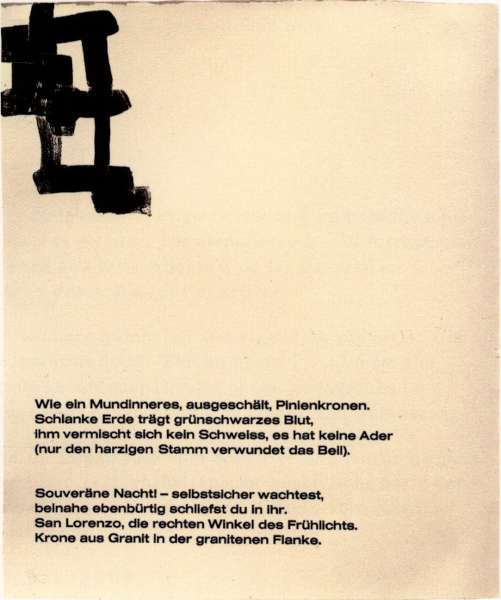 Wie ein Mundinneres, ausgeschält, Pinienkronen.
Schlanke Erde trägt grünschwarzes Blut,
ihm vermischt sich kein Schweiss, es hat keine Ader
(nur den harzigen Stamm verwundet das Beil).

Souveräne Nacht! – selbstsicher wachtest,
beinahe ebenbürtig schliefst du in ihr.
San Lorenzo, die rechten Winkel des Frühlichts.
Krone aus Granit in der granitenen Flanke.